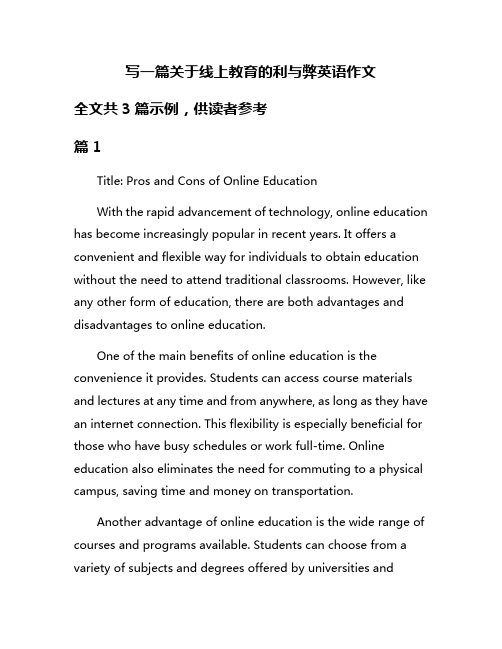 写一篇关于线上教育的利与弊英语作文

全文共 3 篇示例，供读者参考

篇 1

Title: Pros and Cons of Online Education

With the rapid advancement of technology, online education has become increasingly popular in recent years. It offers a convenient and flexible way for individuals to obtain education without the need to attend traditional classrooms. However, like any other form of education, there are both advantages and disadvantages to online education.

One of the main benefits of online education is the convenience it provides. Students can access course materials and lectures at any time and from anywhere, as long as they have an internet connection. This flexibility is especially beneficial for those who have busy schedules or work full-time. Online education also eliminates the need for commuting to a physical campus, saving time and money on transportation.

Another advantage of online education is the wide range of courses and programs available. Students can choose from a variety of subjects and degrees offered by universities and